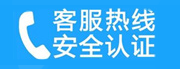 客服热线
安全认证